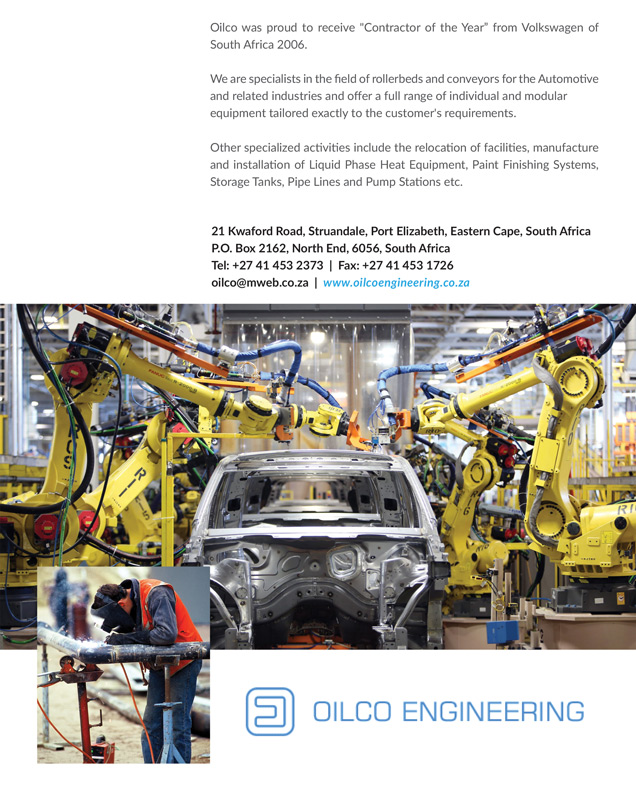 Oilco was proud to receive "Contractor of the Year" from Volkswagen of South Africa 2006.

We are specialists in the field of rollerbeds and conveyors for the Automotive and related industries and offer a full range of individual and modular equipment tailored exactly to the customer's requirements.

Other specialized activities include the relocation of facilities, manufacture and installation of Liquid Phase Heat Equipment, Paint Finishing Systems, Storage Tanks, Pipe Lines and Pump Stations etc.

21 Kwaford Road, Struandale, Port Elizabeth, Eastern Cape, South Africa
P.O. Box 2162, North End, 6056, South Africa
Tel: +27 41 453 2373 | Fax: +27 41 453 1726
oilco@mweb.co.za | www.oilcoengineering.co.za

OILCO ENGINEERING